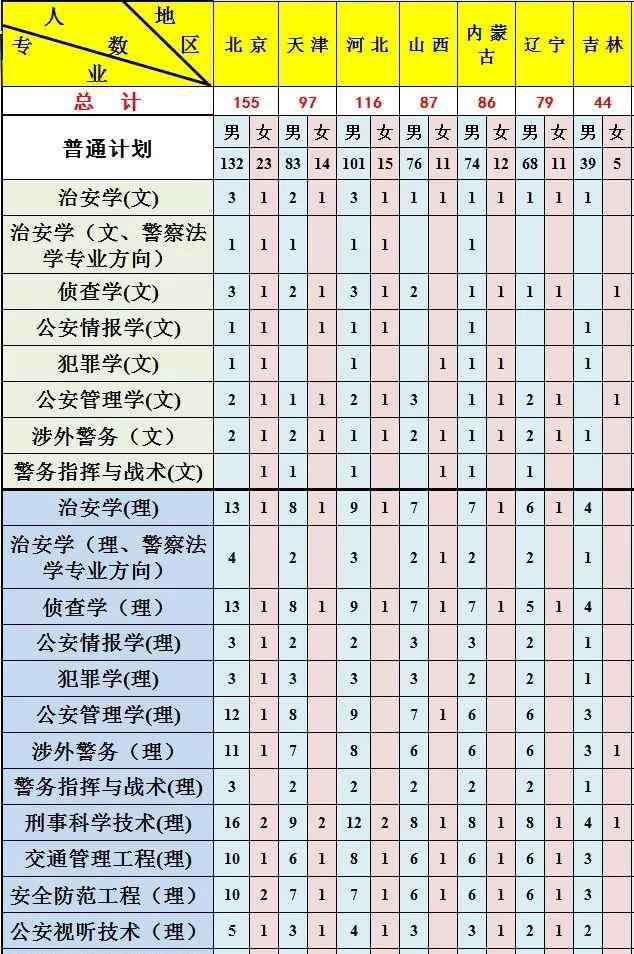 | 人数 地区 专业 | 北京 | | 天津 | | 河北 | | 山西 | | 内蒙古 | | 辽宁 | | 吉林 | |
|---|---|---|---|---|---|---|---|---|---|---|---|---|---|---|
| 总 计 | 155 | | 97 | | 116 | | 87 | | 86 | | 79 | | 44 | |
| 普通计划 | 男 | 女 | 男 | 女 | 男 | 女 | 男 | 女 | 男 | 女 | 男 | 女 | 男 | 女 |
| | 132 | 23 | 83 | 14 | 101 | 15 | 76 | 11 | 74 | 12 | 68 | 11 | 39 | 5 |
| 治安学(文) | 3 | 1 | 2 | 1 | 3 | 1 | 1 | 1 | 1 | 1 | 1 | 1 | 1 | |
| 治安学（文、警察法学专业方向） | 1 | 1 | 1 | | 1 | 1 | | | 1 | | | | | |
| 侦查学(文) | 3 | 1 | 2 | 1 | 3 | 1 | 2 | | 1 | 1 | 1 | 1 | | 1 |
| 公安情报学(文) | 1 | 1 | | 1 | 1 | 1 | | | 1 | | | | 1 | |
| 犯罪学(文) | 1 | 1 | | | 1 | | | 1 | 1 | 1 | | | 1 | |
| 公安管理学(文) | 2 | 1 | 1 | 1 | 2 | 1 | 3 | | 1 | 1 | 2 | 1 | | 1 |
| 涉外警务（文） | 2 | 1 | 2 | 1 | 1 | 1 | 2 | 1 | 1 | 1 | 2 | 1 | 1 | |
| 警务指挥与战术(文) | | 1 | 1 | | 1 | | | 1 | 1 | | 1 | | | |
| 治安学(理) | 13 | 1 | 8 | 1 | 9 | 1 | 7 | | 7 | 1 | 6 | 1 | 4 | |
| 治安学（理、警察法学专业方向） | 4 | | 2 | | 3 | | 2 | 1 | 2 | | 2 | | 1 | |
| 侦查学（理） | 13 | 1 | 8 | 1 | 9 | 1 | 7 | 1 | 7 | 1 | 5 | 1 | 4 | |
| 公安情报学(理) | 3 | 1 | 2 | | 2 | | 3 | | 3 | | 2 | | 1 | |
| 犯罪学(理) | 3 | 1 | 3 | | 3 | | 3 | | 2 | | 2 | | 1 | |
| 公安管理学(理) | 12 | 1 | 8 | | 9 | | 7 | 1 | 6 | | 6 | | 3 | |
| 涉外警务（理） | 11 | 1 | 7 | | 8 | | 6 | | 6 | | 6 | | 3 | 1 |
| 警务指挥与战术(理) | 3 | | 2 | | 2 | | 2 | | 2 | | 2 | | 1 | |
| 刑事科学技术(理) | 16 | 2 | 9 | 2 | 12 | 2 | 8 | 1 | 8 | 1 | 8 | 1 | 4 | 1 |
| 交通管理工程(理) | 10 | 1 | 6 | 1 | 8 | 1 | 6 | 1 | 6 | 1 | 6 | 1 | 3 | |
| 安全防范工程（理） | 10 | 2 | 7 | 1 | 7 | 1 | 6 | 1 | 6 | 1 | 6 | 1 | 3 | |
| 公安视听技术（理） | 5 | 1 | 3 | 1 | 4 | 1 | 3 | | 3 | 1 | 2 | 1 | 2 | |